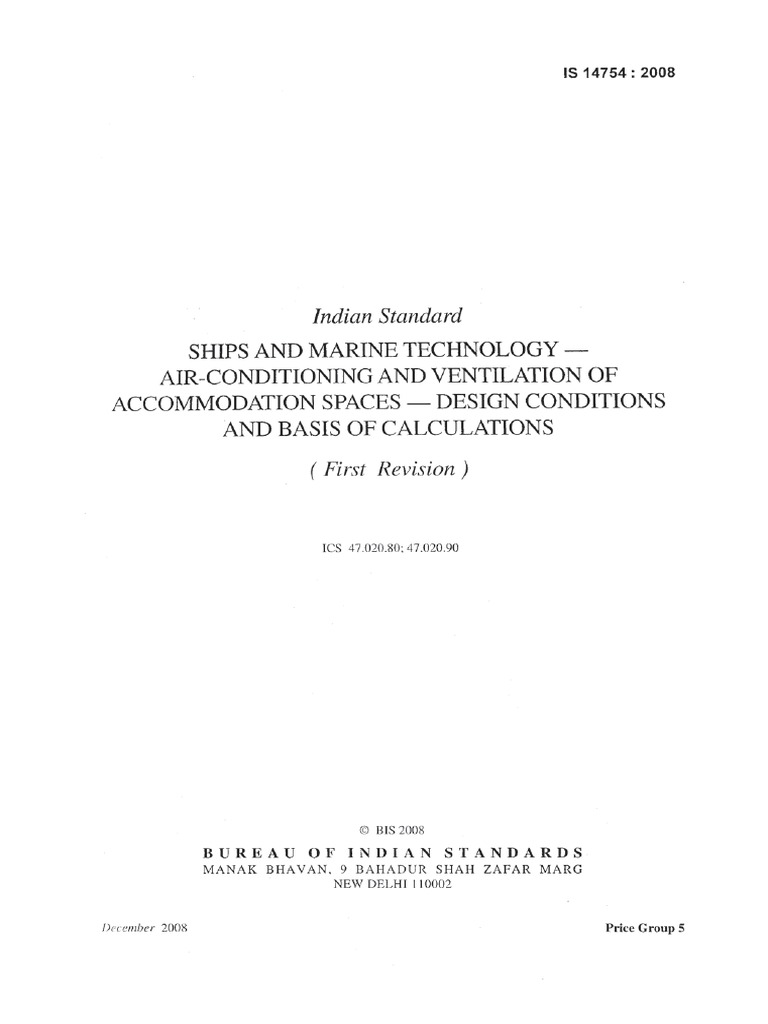 IS 14754 : 2008

Indian Standard

SHIPS AND MARINE TECHNOLOGY — AIR-CONDITIONING AND VENTILATION OF ACCOMMODATION SPACES — DESIGN CONDITIONS AND BASIS OF CALCULATIONS

( First Revision )

ICS 47.020.80; 47.020.90

© BIS 2008

BUREAU OF INDIAN STANDARDS
MANAK BHAVAN, 9 BAHADUR SHAH ZAFAR MARG
NEW DELHI 110002

December 2008

Price Group 5